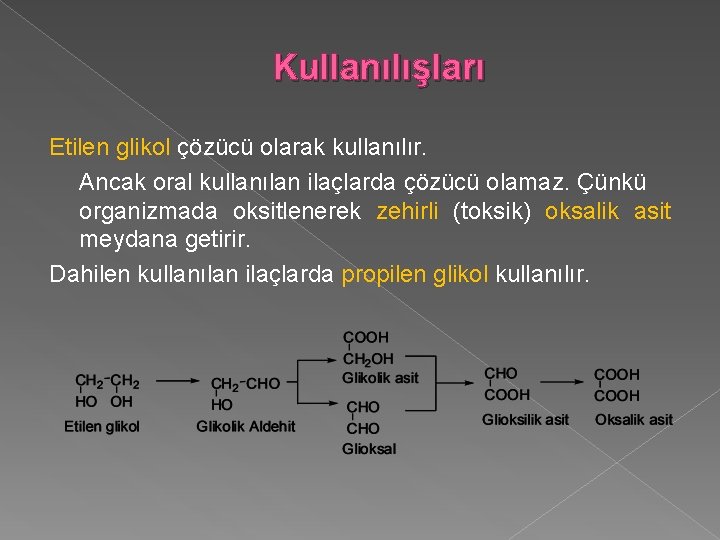 Kullanılışları

Etilen glikol çözücü olarak kullanılır.

Ancak oral kullanılan ilaçlarda çözücü olamaz. Çünkü organizmada oksitlenerek zehirli (toksik) oksalik asit meydana getirir.

Dahilen kullanılan ilaçlarda propilen glikol kullanılır.

$CH_2-CH_2$
HO OH
Etilen glikol

$CH_2-CHO$
HO
Glikolik Aldehit

COOH
$CH_2OH$
Glikolik asit

CHO
CHO
Glioksal

CHO
COOH
Glioksilik asit

COOH
COOH
Oksalik asit